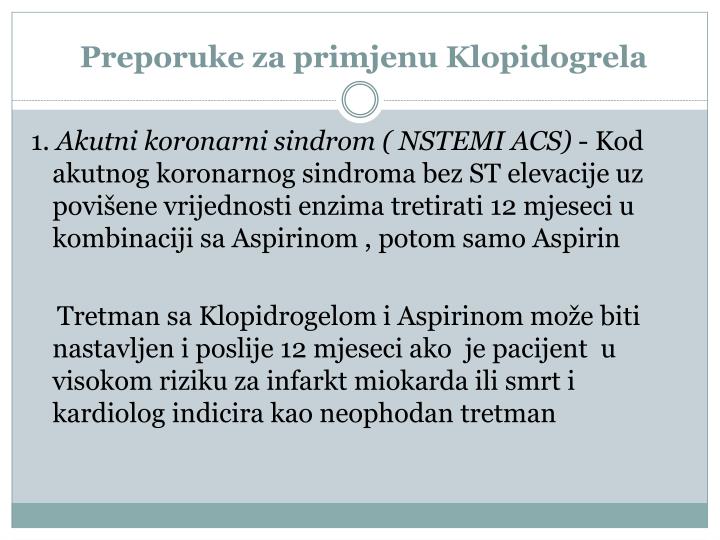 Preporuke za primjenu Klopidogrela

1. Akutni koronarni sindrom ( NSTEMI ACS) - Kod akutnog koronarnog sindroma bez ST elevacije uz povišene vrijednosti enzima tretirati 12 mjeseci u kombinaciji sa Aspirinom , potom samo Aspirin

Tretman sa Klopidrogelom i Aspirinom može biti nastavljen i poslije 12 mjeseci ako je pacijent u visokom riziku za infarkt miokarda ili smrt i kardiolog indicira kao neophodan tretman